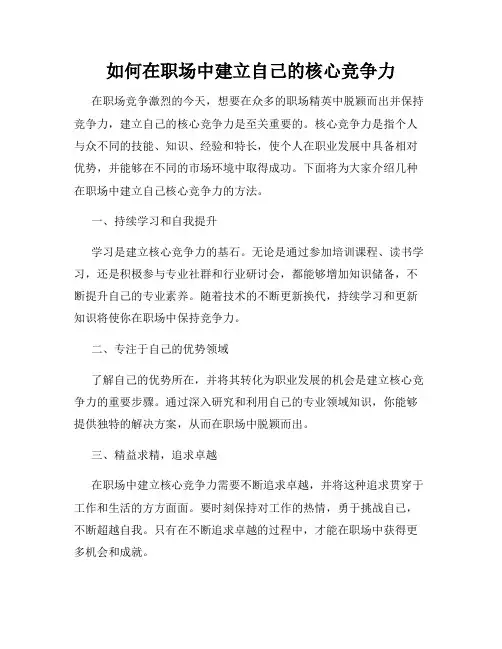 如何在职场中建立自己的核心竞争力

在职场竞争激烈的今天，想要在众多的职场精英中脱颖而出并保持竞争力，建立自己的核心竞争力是至关重要的。核心竞争力是指个人与众不同的技能、知识、经验和特长，使个人在职业发展中具备相对优势，并能够在不同的市场环境中取得成功。下面将为大家介绍几种在职场中建立自己核心竞争力的方法。

一、持续学习和自我提升

学习是建立核心竞争力的基石。无论是通过参加培训课程、读书学习，还是积极参与专业社群和行业研讨会，都能够增加知识储备，不断提升自己的专业素养。随着技术的不断更新换代，持续学习和更新知识将使你在职场中保持竞争力。

二、专注于自己的优势领域

了解自己的优势所在，并将其转化为职业发展的机会是建立核心竞争力的重要步骤。通过深入研究和利用自己的专业领域知识，你能够提供独特的解决方案，从而在职场中脱颖而出。

三、精益求精，追求卓越

在职场中建立核心竞争力需要不断追求卓越，并将这种追求贯穿于工作和生活的方方面面。要时刻保持对工作的热情，勇于挑战自己，不断超越自我。只有在不断追求卓越的过程中，才能在职场中获得更多机会和成就。